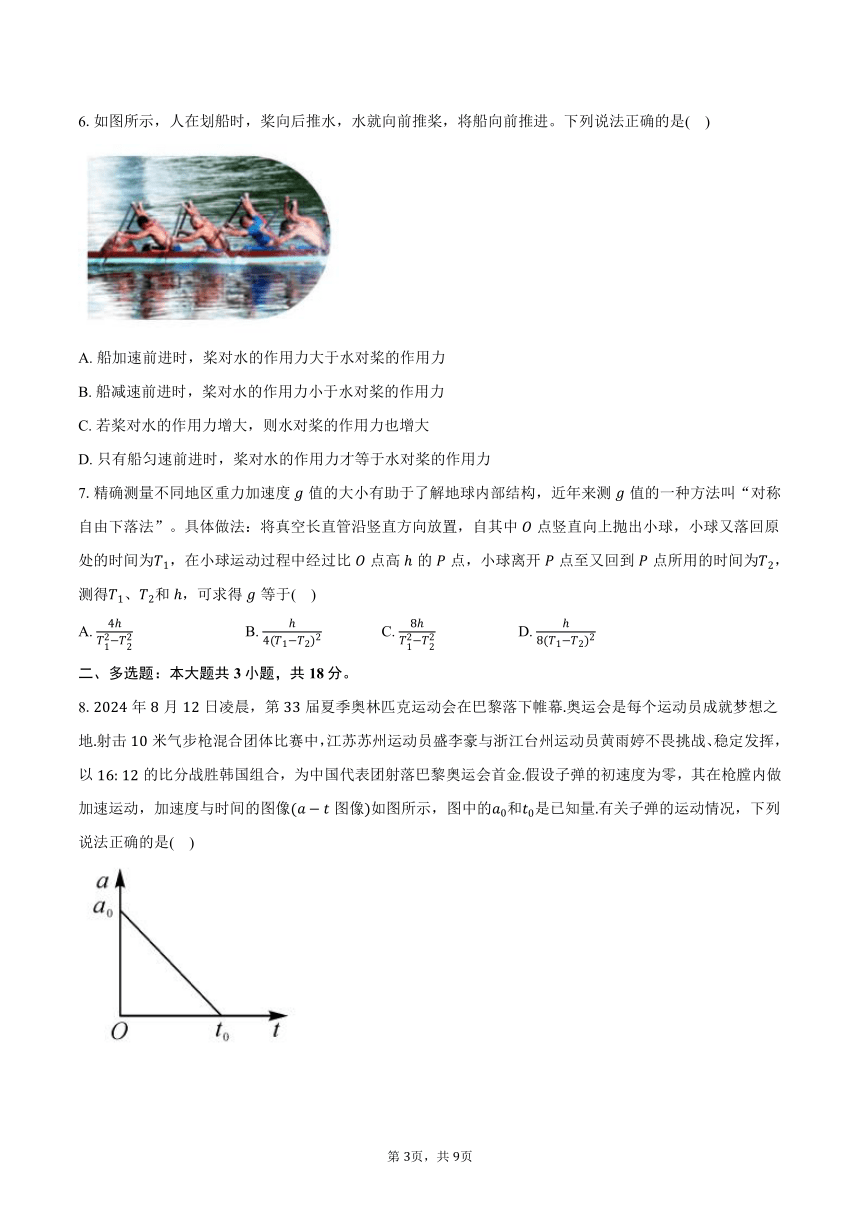 6. 如图所示，人在划船时，桨向后推水，水就向前推桨，将船向前推进。下列说法正确的是( )

A. 船加速前进时，桨对水的作用力大于水对桨的作用力

B. 船减速前进时，桨对水的作用力小于水对桨的作用力

C. 若桨对水的作用力增大，则水对桨的作用力也增大

D. 只有船匀速前进时，桨对水的作用力才等于水对桨的作用力

7. 精确测量不同地区重力加速度 $g$ 值的大小有助于了解地球内部结构，近年来测 $g$ 值的一种方法叫“对称自由下落法”。具体做法：将真空长直管沿竖直方向放置，自其中 $O$ 点竖直向上抛出小球，小球又落回原处的时间为$T_1$，在小球运动过程中经过比 $O$ 点高 $h$ 的 $P$ 点，小球离开 $P$ 点至又回到 $P$ 点所用的时间为$T_2$，测得$T_1$、$T_2$和 $h$，可求得 $g$ 等于( )

A. $\frac{4h}{T_1^2-T_2^2}$ B. $\frac{h}{4(T_1-T_2)^2}$ C. $\frac{8h}{T_1^2-T_2^2}$ D. $\frac{h}{8(T_1-T_2)^2}$

二、多选题：本大题共 3 小题，共 18 分。

8. 2024 年 8 月 12 日凌晨，第 33 届夏季奥林匹克运动会在巴黎落下帷幕.奥运会是每个运动员成就梦想之地.射击 10 米气步枪混合团体比赛中，江苏苏州运动员盛李豪与浙江台州运动员黄雨婷不畏挑战、稳定发挥，以 16: 12 的比分战胜韩国组合，为中国代表团射落巴黎奥运会首金.假设子弹的初速度为零，其在枪膛内做加速运动，加速度与时间的图像($a-t$ 图像)如图所示，图中的$a_0$和$t_0$是已知量.有关子弹的运动情况，下列说法正确的是( )

$a$
$a_0$
$O$
$t_0$
$t$

第 3页，共 9页